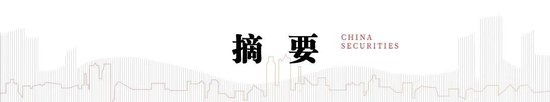 摘 要

CHINA
SECURITIES